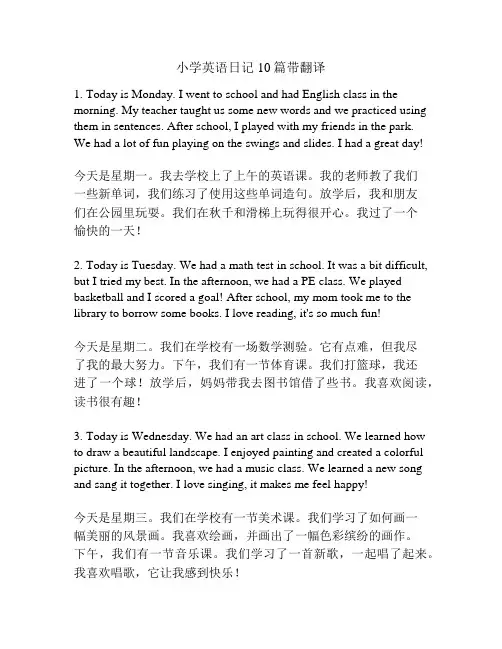 小学英语日记 10 篇带翻译

1. Today is Monday. I went to school and had English class in the morning. My teacher taught us some new words and we practiced using them in sentences. After school, I played with my friends in the park. We had a lot of fun playing on the swings and slides. I had a great day!

今天是星期一。我去学校上了上午的英语课。我的老师教了我们一些新单词，我们练习了使用这些单词造句。放学后，我和朋友们在公园里玩耍。我们在秋千和滑梯上玩得很开心。我过了一个愉快的一天！

2. Today is Tuesday. We had a math test in school. It was a bit difficult, but I tried my best. In the afternoon, we had a PE class. We played basketball and I scored a goal! After school, my mom took me to the library to borrow some books. I love reading, it's so much fun!

今天是星期二。我们在学校有一场数学测验。它有点难，但我尽了我的最大努力。下午，我们有一节体育课。我们打篮球，我还进了一个球！放学后，妈妈带我去图书馆借了些书。我喜欢阅读，读书很有趣！

3. Today is Wednesday. We had an art class in school. We learned how to draw a beautiful landscape. I enjoyed painting and created a colorful picture. In the afternoon, we had a music class. We learned a new song and sang it together. I love singing, it makes me feel happy!

今天是星期三。我们在学校有一节美术课。我们学习了如何画一幅美丽的风景画。我喜欢绘画，并画出了一幅色彩缤纷的画作。下午，我们有一节音乐课。我们学习了一首新歌，一起唱了起来。我喜欢唱歌，它让我感到快乐！